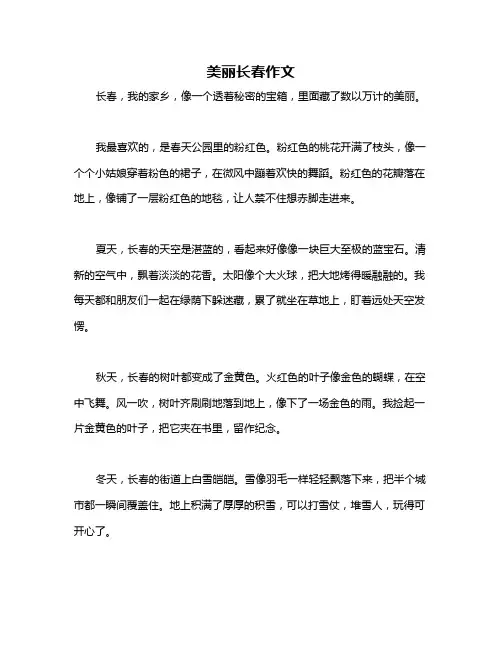 美丽长春作文

长春，我的家乡，像一个透着秘密的宝箱，里面藏了数以万计的美丽。

我最喜欢的，是春天公园里的粉红色。粉红色的桃花开满了枝头，像一个个小姑娘穿着粉色的裙子，在微风中蹦着欢快的舞蹈。粉红色的花瓣落在地上，像铺了一层粉红色的地毯，让人禁不住想赤脚走进来。

夏天，长春的天空是湛蓝的，看起来好像像一块巨大至极的蓝宝石。清新的空气中，飘着淡淡的花香。太阳像个大火球，把大地烤得暖融融的。我每天都和朋友们一起在绿荫下躲迷藏，累了就坐在草地上，盯着远处天空发愣。

秋天，长春的树叶都变成了金黄色。火红色的叶子像金色的蝴蝶，在空中飞舞。风一吹，树叶齐刷刷地落到地上，像下了一场金色的雨。我捡起一片金黄色的叶子，把它夹在书里，留作纪念。

冬天，长春的街道上白雪皑皑。雪像羽毛一样轻轻飘落下来，把半个城市都一瞬间覆盖住。地上积满了厚厚的积雪，可以打雪仗，堆雪人，玩得可开心了。